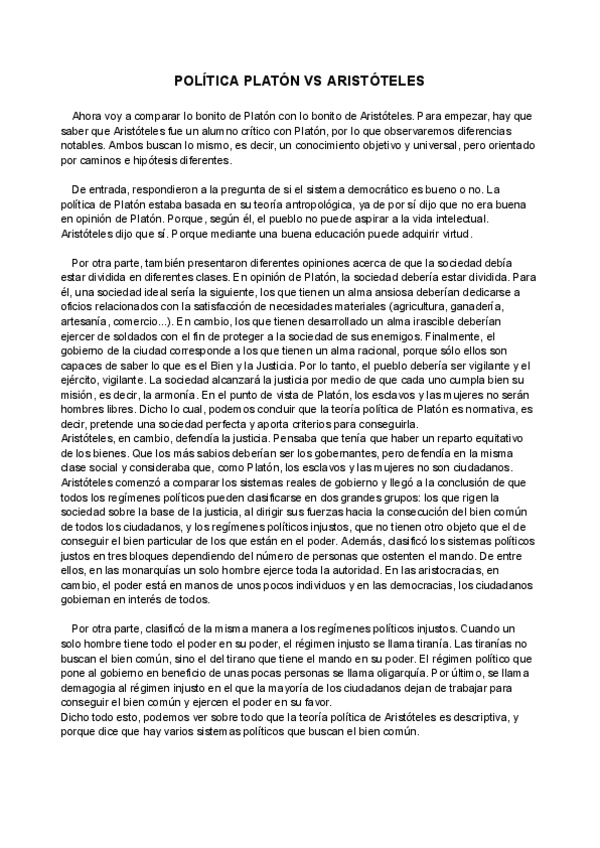 POLÍTICA PLATÓN VS ARISTÓTELES

Ahora voy a comparar lo bonito de Platón con lo bonito de Aristóteles. Para empezar, hay que saber que Aristóteles fue un alumno crítico con Platón, por lo que observaremos diferencias notables. Ambos buscan lo mismo, es decir, un conocimiento objetivo y universal, pero orientado por caminos e hipótesis diferentes.

De entrada, respondieron a la pregunta de si el sistema democrático es bueno o no. La política de Platón estaba basada en su teoría antropológica, ya de por sí dijo que no era buena en opinión de Platón. Porque, según él, el pueblo no puede aspirar a la vida intelectual. Aristóteles dijo que sí. Porque mediante una buena educación puede adquirir virtud.

Por otra parte, también presentaron diferentes opiniones acerca de que la sociedad debía estar dividida en diferentes clases. En opinión de Platón, la sociedad debería estar dividida. Para él, una sociedad ideal sería la siguiente, los que tienen un alma ansiosa deberían dedicarse a oficios relacionados con la satisfacción de necesidades materiales (agricultura, ganadería, artesanía, comercio...). En cambio, los que tienen desarrollado un alma irascible deberían ejercer de soldados con el fin de proteger a la sociedad de sus enemigos. Finalmente, el gobierno de la ciudad corresponde a los que tienen un alma racional, porque sólo ellos son capaces de saber lo que es el Bien y la Justicia. Por lo tanto, el pueblo debería ser vigilante y el ejército, vigilante. La sociedad alcanzará la justicia por medio de que cada uno cumpla bien su misión, es decir, la armonía. En el punto de vista de Platón, los esclavos y las mujeres no serán hombres libres. Dicho lo cual, podemos concluir que la teoría política de Platón es normativa, es decir, pretende una sociedad perfecta y aporta criterios para conseguirla.
Aristóteles, en cambio, defendía la justicia. Pensaba que tenía que haber un reparto equitativo de los bienes. Que los más sabios deberían ser los gobernantes, pero defendía en la misma clase social y consideraba que, como Platón, los esclavos y las mujeres no son ciudadanos. Aristóteles comenzó a comparar los sistemas reales de gobierno y llegó a la conclusión de que todos los regímenes políticos pueden clasificarse en dos grandes grupos: los que rigen la sociedad sobre la base de la justicia, al dirigir sus fuerzas hacia la consecución del bien común de todos los ciudadanos, y los regímenes políticos injustos, que no tienen otro objeto que el de conseguir el bien particular de los que están en el poder. Además, clasificó los sistemas políticos justos en tres bloques dependiendo del número de personas que ostenten el mando. De entre ellos, en las monarquías un solo hombre ejerce toda la autoridad. En las aristocracias, en cambio, el poder está en manos de unos pocos individuos y en las democracias, los ciudadanos gobiernan en interés de todos.

Por otra parte, clasificó de la misma manera a los regímenes políticos injustos. Cuando un solo hombre tiene todo el poder en su poder, el régimen injusto se llama tiranía. Las tiranías no buscan el bien común, sino el del tirano que tiene el mando en su poder. El régimen político que pone al gobierno en beneficio de unas pocas personas se llama oligarquía. Por último, se llama demagogia al régimen injusto en el que la mayoría de los ciudadanos dejan de trabajar para conseguir el bien común y ejercen el poder en su favor.
Dicho todo esto, podemos ver sobre todo que la teoría política de Aristóteles es descriptiva, y porque dice que hay varios sistemas políticos que buscan el bien común.